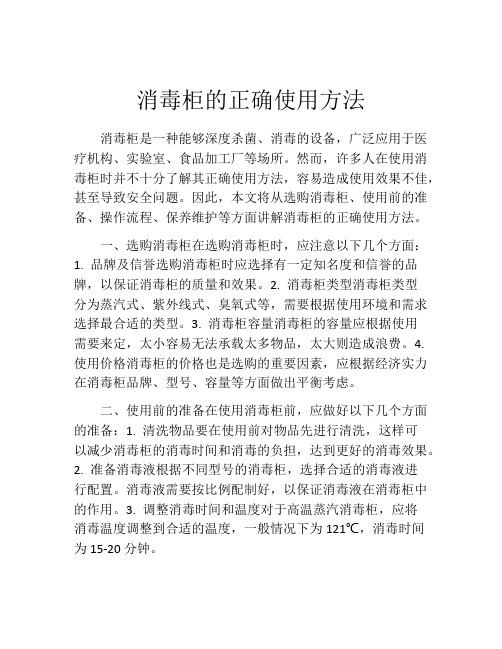 消毒柜的正确使用方法

消毒柜是一种能够深度杀菌、消毒的设备，广泛应用于医疗机构、实验室、食品加工厂等场所。然而，许多人在使用消毒柜时并不十分了解其正确使用方法，容易造成使用效果不佳，甚至导致安全问题。因此，本文将从选购消毒柜、使用前的准备、操作流程、保养维护等方面讲解消毒柜的正确使用方法。

一、选购消毒柜在选购消毒柜时，应注意以下几个方面：1. 品牌及信誉选购消毒柜时应选择有一定知名度和信誉的品牌，以保证消毒柜的质量和效果。2. 消毒柜类型消毒柜类型分为蒸汽式、紫外线式、臭氧式等，需要根据使用环境和需求选择最合适的类型。3. 消毒柜容量消毒柜的容量应根据使用需要来定，太小容易无法承载太多物品，太大则造成浪费。4. 使用价格消毒柜的价格也是选购的重要因素，应根据经济实力在消毒柜品牌、型号、容量等方面做出平衡考虑。

二、使用前的准备在使用消毒柜前，应做好以下几个方面的准备：1. 清洗物品要在使用前对物品先进行清洗，这样可以减少消毒柜的消毒时间和消毒的负担，达到更好的消毒效果。2. 准备消毒液根据不同型号的消毒柜，选择合适的消毒液进行配置。消毒液需要按比例配制好，以保证消毒液在消毒柜中的作用。3. 调整消毒时间和温度对于高温蒸汽消毒柜，应将消毒温度调整到合适的温度，一般情况下为 121℃，消毒时间为 15-20 分钟。